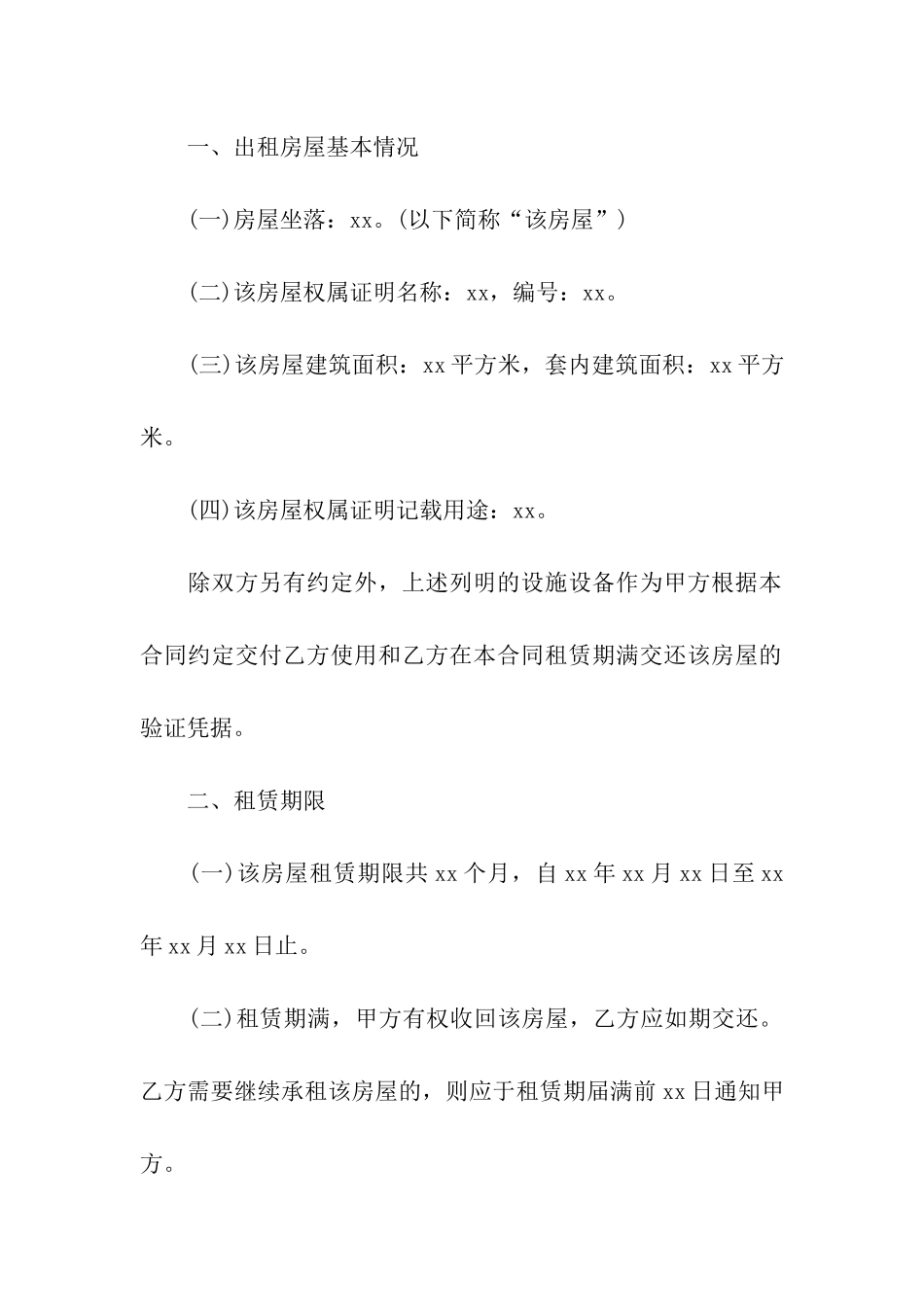 一、出租房屋基本情况

(一)房屋坐落：xx。(以下简称“该房屋”)

(二)该房屋权属证明名称：xx，编号：xx。

(三)该房屋建筑面积：xx平方米，套内建筑面积：xx平方米。

(四)该房屋权属证明记载用途：xx。

除双方另有约定外，上述列明的设施设备作为甲方根据本合同约定交付乙方使用和乙方在本合同租赁期满交还该房屋的验证凭据。

二、租赁期限

(一)该房屋租赁期限共xx个月，自xx年xx月xx日至xx年xx月xx日止。

(二)租赁期满，甲方有权收回该房屋，乙方应如期交还。乙方需要继续承租该房屋的，则应于租赁期届满前xx日通知甲方。